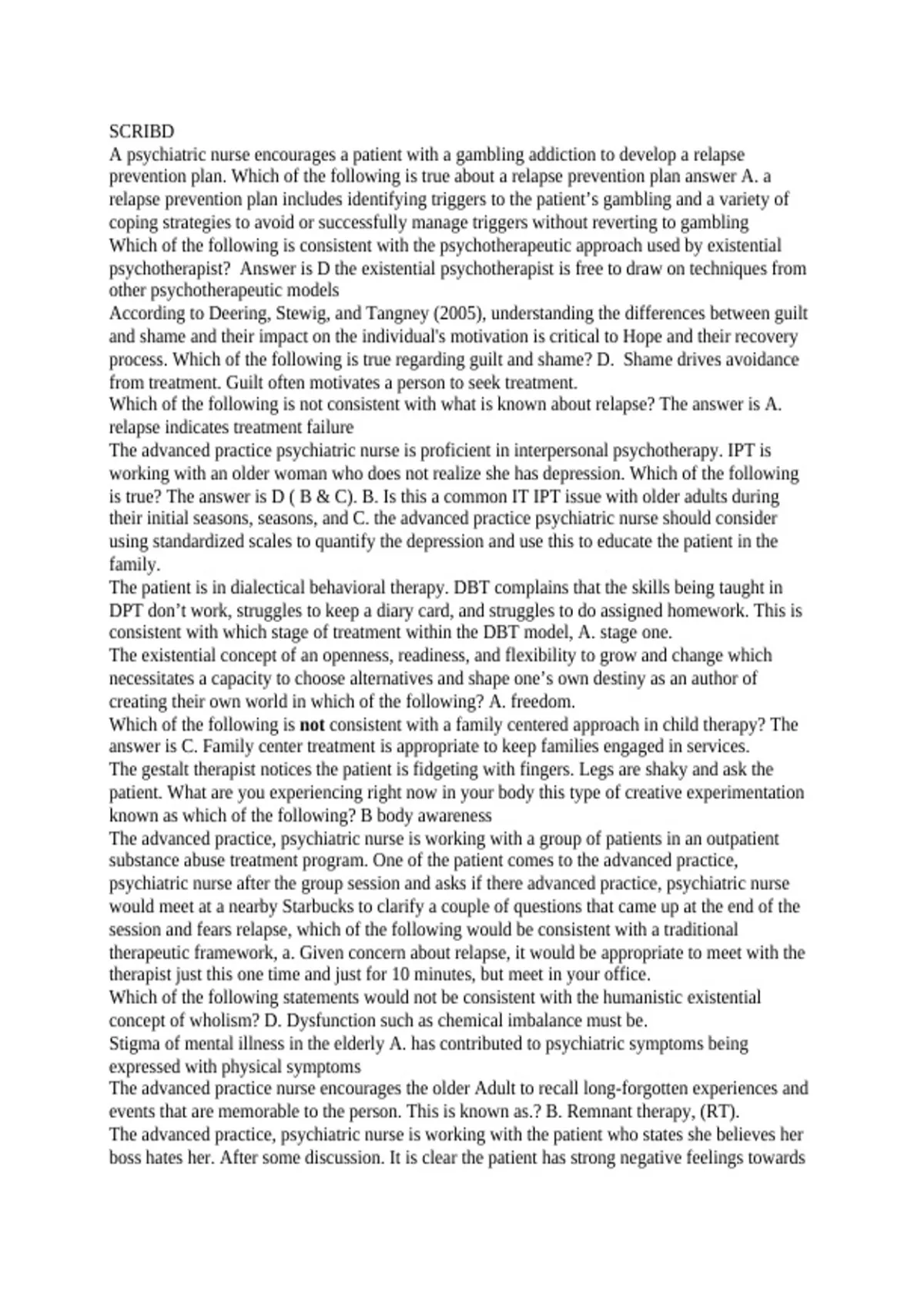 SCRIBD

A psychiatric nurse encourages a patient with a gambling addiction to develop a relapse prevention plan. Which of the following is true about a relapse prevention plan answer A. a relapse prevention plan includes identifying triggers to the patient's gambling and a variety of coping strategies to avoid or successfully manage triggers without reverting to gambling

Which of the following is consistent with the psychotherapeutic approach used by existential psychotherapist? Answer is D the existential psychotherapist is free to draw on techniques from other psychotherapeutic models

According to Deering, Stewig, and Tangney (2005), understanding the differences between guilt and shame and their impact on the individual's motivation is critical to Hope and their recovery process. Which of the following is true regarding guilt and shame? D. Shame drives avoidance from treatment. Guilt often motivates a person to seek treatment.

Which of the following is not consistent with what is known about relapse? The answer is A. relapse indicates treatment failure

The advanced practice psychiatric nurse is proficient in interpersonal psychotherapy. IPT is working with an older woman who does not realize she has depression. Which of the following is true? The answer is D ( B & C). B. Is this a common IT IPT issue with older adults during their initial seasons, seasons, and C. the advanced practice psychiatric nurse should consider using standardized scales to quantify the depression and use this to educate the patient in the family.

The patient is in dialectical behavioral therapy. DBT complains that the skills being taught in DPT don't work, struggles to keep a diary card, and struggles to do assigned homework. This is consistent with which stage of treatment within the DBT model, A. stage one.

The existential concept of an openness, readiness, and flexibility to grow and change which necessitates a capacity to choose alternatives and shape one's own destiny as an author of creating their own world in which of the following? A. freedom.

Which of the following is not consistent with a family centered approach in child therapy? The answer is C. Family center treatment is appropriate to keep families engaged in services.

The gestalt therapist notices the patient is fidgeting with fingers. Legs are shaky and ask the patient. What are you experiencing right now in your body this type of creative experimentation known as which of the following? B body awareness

The advanced practice, psychiatric nurse is working with a group of patients in an outpatient substance abuse treatment program. One of the patient comes to the advanced practice, psychiatric nurse after the group session and asks if there advanced practice, psychiatric nurse would meet at a nearby Starbucks to clarify a couple of questions that came up at the end of the session and fears relapse, which of the following would be consistent with a traditional therapeutic framework, a. Given concern about relapse, it would be appropriate to meet with the therapist just this one time and just for 10 minutes, but meet in your office.

Which of the following statements would not be consistent with the humanistic existential concept of wholism? D. Dysfunction such as chemical imbalance must be.

Stigma of mental illness in the elderly A. has contributed to psychiatric symptoms being expressed with physical symptoms

The advanced practice nurse encourages the older Adult to recall long-forgotten experiences and events that are memorable to the person. This is known as.? B. Remnant therapy, (RT).

The advanced practice, psychiatric nurse is working with the patient who states she believes her boss hates her. After some discussion. It is clear the patient has strong negative feelings towards